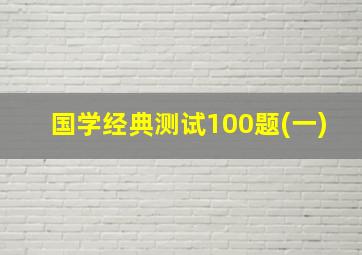 国学经典测试100题(一)